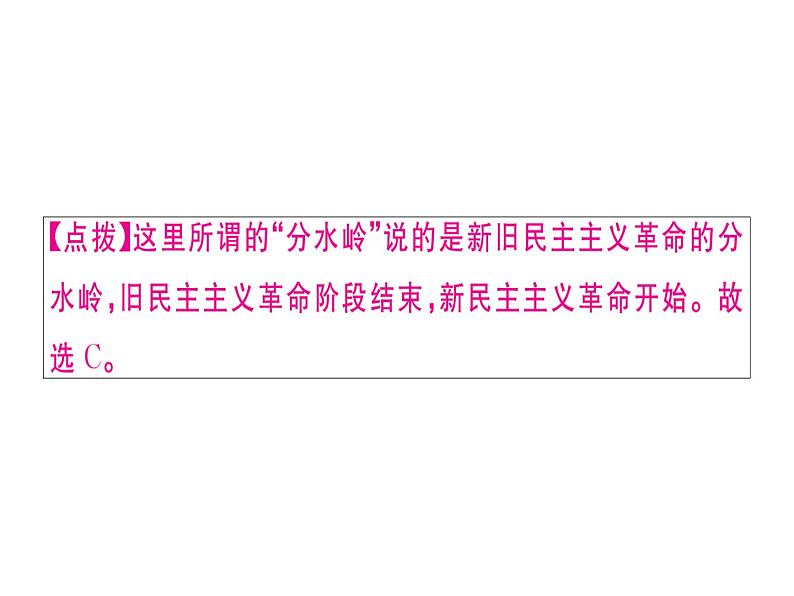 【点拨】这里所谓的“分水岭”说的是新旧民主主义革命的分水岭,旧民主主义革命阶段结束,新民主主义革命开始。故选 C。